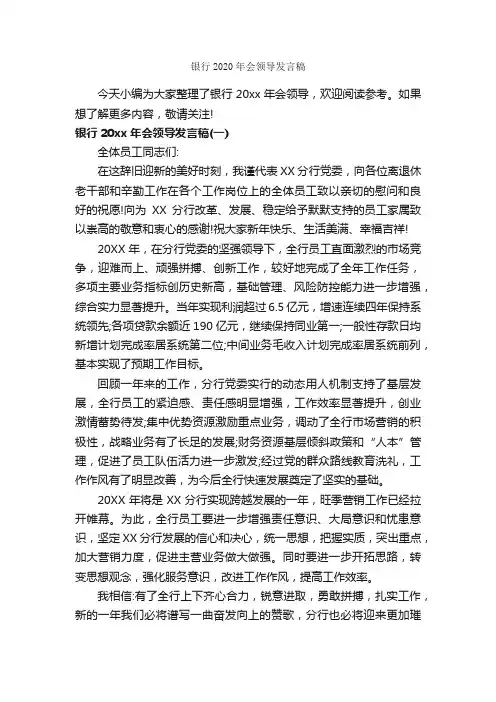 银行 2020 年会领导发言稿

今天小编为大家整理了银行 20xx 年会领导，欢迎阅读参考。如果想了解更多内容，敬请关注!

银行 20xx 年会领导发言稿(一)

全体员工同志们:

在这辞旧迎新的美好时刻，我谨代表 XX 分行党委，向各位离退休老干部和辛勤工作在各个工作岗位上的全体员工致以亲切的慰问和良好的祝愿!向为 XX 分行改革、发展、稳定给予默默支持的员工家属致以崇高的敬意和衷心的感谢!祝大家新年快乐、生活美满、幸福吉祥!

20XX 年，在分行党委的坚强领导下，全行员工直面激烈的市场竞争，迎难而上、顽强拼搏、创新工作，较好地完成了全年工作任务，多项主要业务指标创历史新高，基础管理、风险防控能力进一步增强，综合实力显著提升。当年实现利润超过 6.5 亿元，增速连续四年保持系统领先;各项贷款余额近 190 亿元，继续保持同业第一;一般性存款日均新增计划完成率居系统第二位;中间业务毛收入计划完成率居系统前列，基本实现了预期工作目标。

回顾一年来的工作，分行党委实行的动态用人机制支持了基层发展，全行员工的紧迫感、责任感明显增强，工作效率显著提升，创业激情蓄势待发;集中优势资源激励重点业务，调动了全行市场营销的积极性，战略业务有了长足的发展;财务资源基层倾斜政策和“人本”管理，促进了员工队伍活力进一步激发;经过党的群众路线教育洗礼，工作作风有了明显改善，为今后全行快速发展奠定了坚实的基础。

20XX 年将是 XX 分行实现跨越发展的一年，旺季营销工作已经拉开帷幕。为此，全行员工要进一步增强责任意识、大局意识和忧患意识，坚定 XX 分行发展的信心和决心，统一思想，把握实质，突出重点，加大营销力度，促进主营业务做大做强。同时要进一步开拓思路，转变思想观念，强化服务意识，改进工作作风，提高工作效率。

我相信:有了全行上下齐心合力，锐意进取，勇敢拼搏，扎实工作，新的一年我们必将谱写一曲奋发向上的赞歌，分行也必将迎来更加璀